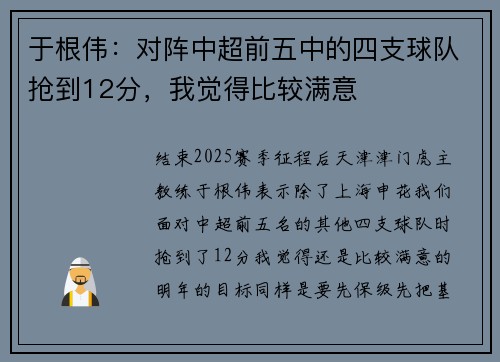 于根伟：对阵中超前五中的四支球队抢到12分，我觉得比较满意

结束2025赛季征程后天津津门虎主教练于根伟表示除了上海申花我们面对中超前五名的其他四支球队时抢到了12分我觉得还是比较满意的明年的目标同样是要先保级先把基